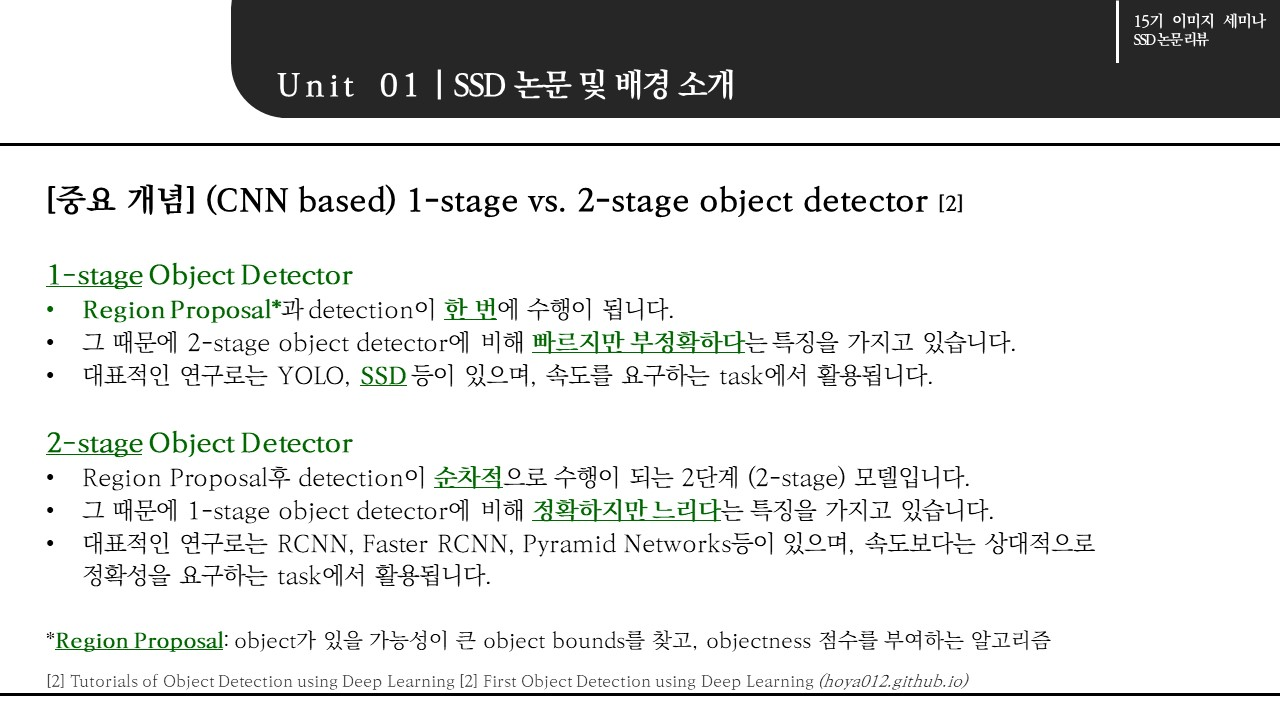 15기 이미지 세미나
SSD 논문 리뷰

Unit 01 | SSD 논문 및 배경 소개

[중요 개념] (CNN based) 1-stage vs. 2-stage object detector [2]

1-stage Object Detector
• Region Proposal*과 detection이 한 번에 수행이 됩니다.
• 그 때문에 2-stage object detector에 비해 빠르지만 부정확하다는 특징을 가지고 있습니다.
• 대표적인 연구로는 YOLO, SSD 등이 있으며, 속도를 요구하는 task에서 활용됩니다.

2-stage Object Detector
• Region Proposal후 detection이 순차적으로 수행이 되는 2단계 (2-stage) 모델입니다.
• 그 때문에 1-stage object detector에 비해 정확하지만 느리다는 특징을 가지고 있습니다.
• 대표적인 연구로는 RCNN, Faster RCNN, Pyramid Networks등이 있으며, 속도보다는 상대적으로 정확성을 요구하는 task에서 활용됩니다.

*Region Proposal: object가 있을 가능성이 큰 object bounds를 찾고, objectness 점수를 부여하는 알고리즘

[2] Tutorials of Object Detection using Deep Learning [2] First Object Detection using Deep Learning (hoya012.github.io)